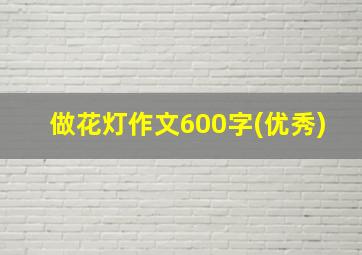 做花灯作文600字(优秀)